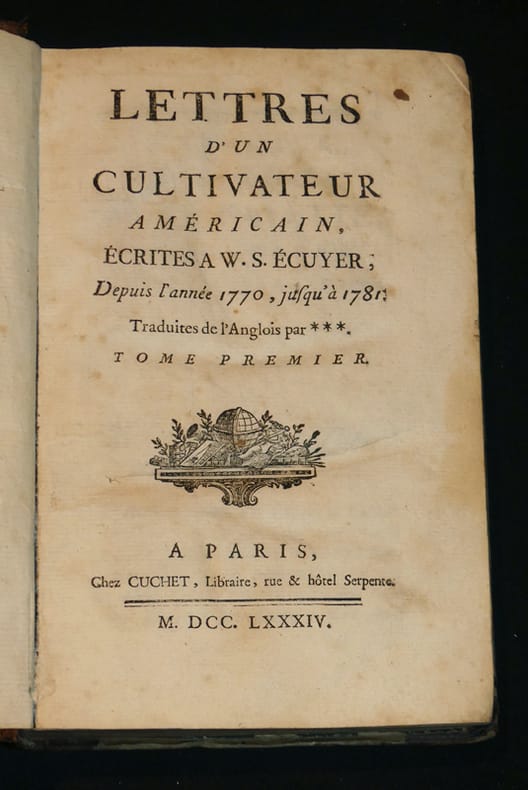 LETTRES
D'UN
CULTIVATEUR
AMÉRICAIN,
ÉCRITES A W. S. ÉCUYER;
Depuis l'année 1770, jusqu'à 1781.
Traduites de l'Anglois par ***.
TOME PREMIER.

A PARIS,
Chez CUCHET, Libraire, rue & hôtel Serpente.

M. DCC. LXXXIV.